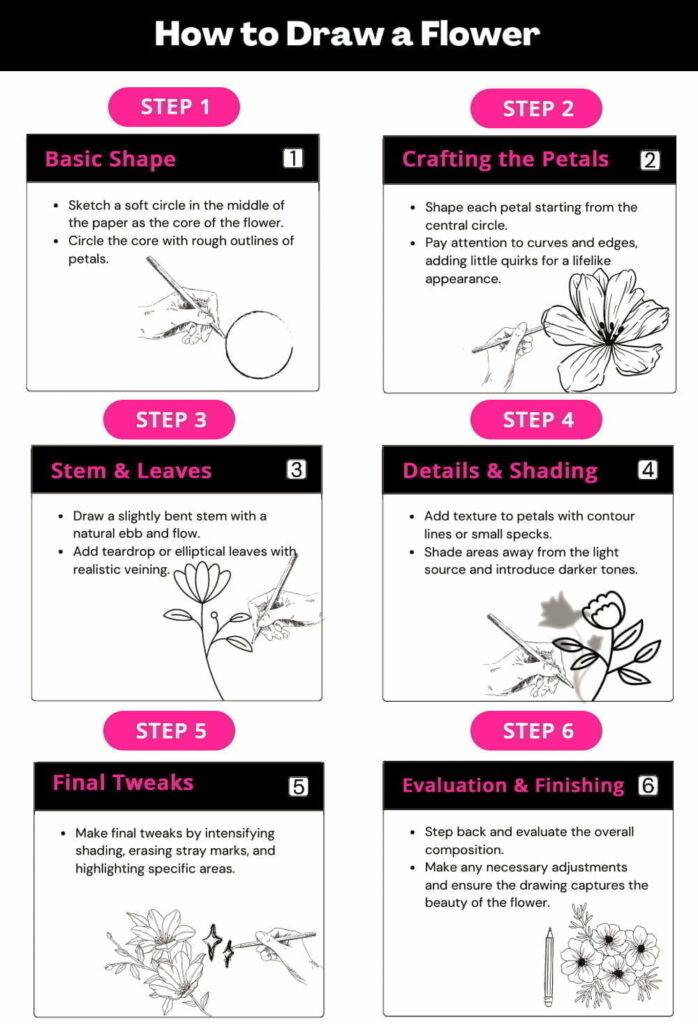 How to Draw a Flower

STEP 1

Basic Shape 1

- Sketch a soft circle in the middle of the paper as the core of the flower.
- Circle the core with rough outlines of petals.

STEP 2

Crafting the Petals 2

- Shape each petal starting from the central circle.
- Pay attention to curves and edges, adding little quirks for a lifelike appearance.

STEP 3

Stem & Leaves 3

- Draw a slightly bent stem with a natural ebb and flow.
- Add teardrop or elliptical leaves with realistic veining.

STEP 4

Details & Shading 4

- Add texture to petals with contour lines or small specks.
- Shade areas away from the light source and introduce darker tones.

STEP 5

Final Tweaks 5

- Make final tweaks by intensifying shading, erasing stray marks, and highlighting specific areas.

STEP 6

Evaluation & Finishing 6

- Step back and evaluate the overall composition.
- Make any necessary adjustments and ensure the drawing captures the beauty of the flower.